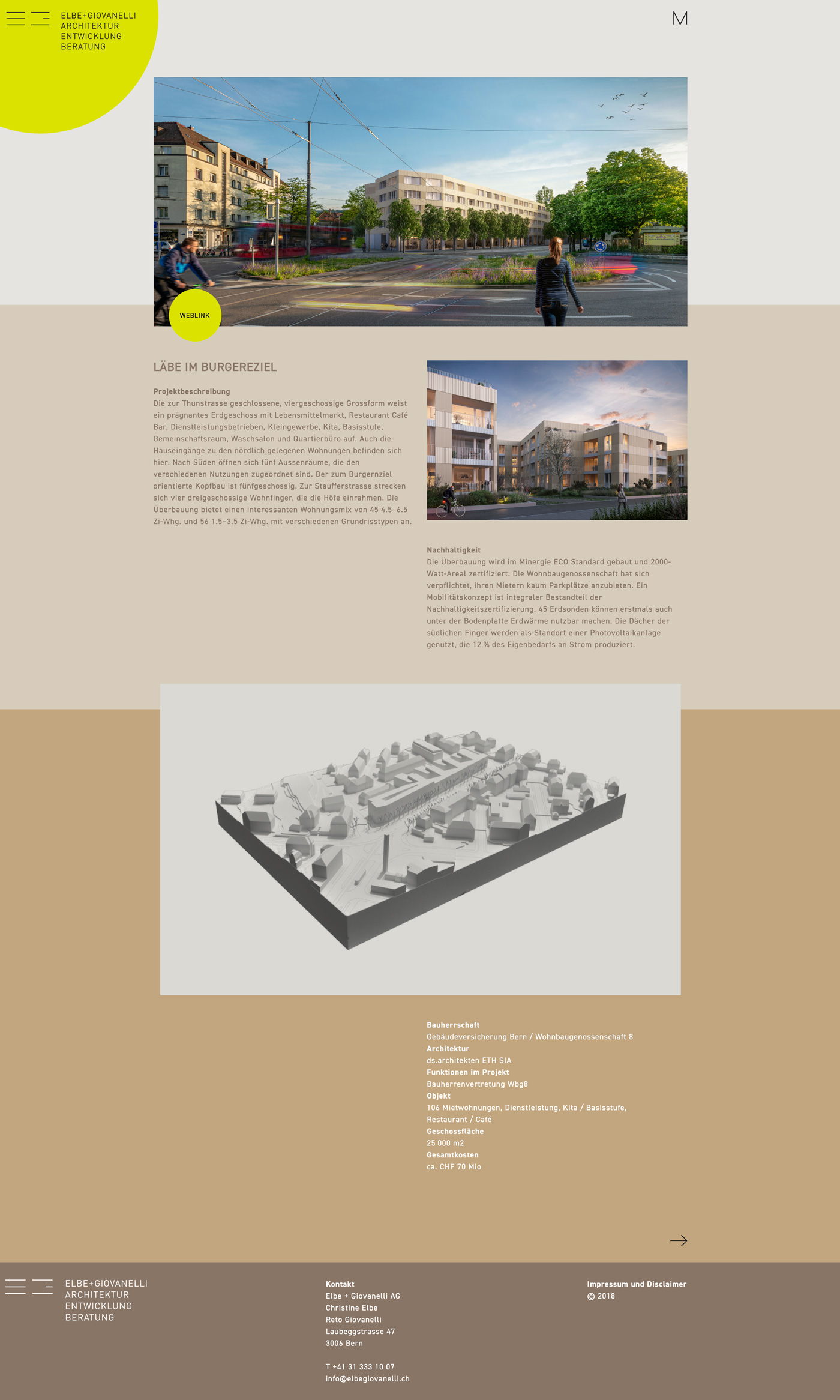 ELBE+GIOVANELLI
ARCHITEKTUR
ENTWICKLUNG
BERATUNG

M

WEBLINK

LÄBE IM BURGEREZIEL

Projektbeschreibung
Die zur Thunstrasse geschlossene, viergeschossige Grossform weist ein prägnantes Erdgeschoss mit Lebensmittelmarkt, Restaurant Café Bar, Dienstleistungsbetrieben, Kleingewerbe, Kita, Basisstufe, Gemeinschaftsraum, Waschsalon und Quartierbüro auf. Auch die Hauseingänge zu den nördlich gelegenen Wohnungen befinden sich hier. Nach Süden öffnen sich fünf Aussenräume, die den verschiedenen Nutzungen zugeordnet sind. Der zum Burgernziel orientierte Kopfbau ist fünfgeschossig. Zur Staufferstrasse strecken sich vier dreigeschossige Wohnfinger, die die Höfe einrahmen. Die Überbauung bietet einen interessanten Wohnungsmix von 45 4.5–6.5 Zi-Whg. und 56 1.5–3.5 Zi-Whg. mit verschiedenen Grundrisstypen an.

Nachhaltigkeit
Die Überbauung wird im Minergie ECO Standard gebaut und 2000-Watt-Areal zertifiziert. Die Wohnbaugenossenschaft hat sich verpflichtet, ihren Mietern kaum Parkplätze anzubieten. Ein Mobilitätskonzept ist integraler Bestandteil der Nachhaltigkeitszertifizierung. 45 Erdsonden können erstmals auch unter der Bodenplatte Erdwärme nutzbar machen. Die Dächer der südlichen Finger werden als Standort einer Photovoltaikanlage genutzt, die 12 % des Eigenbedarfs an Strom produziert.

Bauherrschaft
Gebäudeversicherung Bern / Wohnbaugenossenschaft 8
Architektur
ds.architekten ETH SIA
Funktionen im Projekt
Bauherrenvertretung Wbg8
Objekt
106 Mietwohnungen, Dienstleistung, Kita / Basisstufe, Restaurant / Café
Geschossfläche
25 000 m2
Gesamtkosten
ca. CHF 70 Mio

ELBE+GIOVANELLI
ARCHITEKTUR
ENTWICKLUNG
BERATUNG

Kontakt
Elbe + Giovanelli AG
Christine Elbe
Reto Giovanelli
Laubeggstrasse 47
3006 Bern

T +41 31 333 10 07
info@elbegiovanelli.ch

Impressum und Disclaimer
© 2018